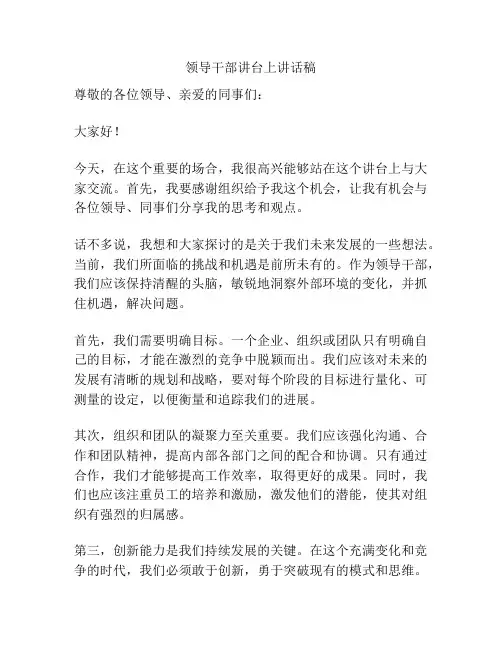 领导干部讲台上讲话稿

尊敬的各位领导、亲爱的同事们：

大家好！

今天，在这个重要的场合，我很高兴能够站在这个讲台上与大家交流。首先，我要感谢组织给予我这个机会，让我有机会与各位领导、同事们分享我的思考和观点。

话不多说，我想和大家探讨的是关于我们未来发展的一些想法。当前，我们所面临的挑战和机遇是前所未有的。作为领导干部，我们应该保持清醒的头脑，敏锐地洞察外部环境的变化，并抓住机遇，解决问题。

首先，我们需要明确目标。一个企业、组织或团队只有明确自己的目标，才能在激烈的竞争中脱颖而出。我们应该对未来的发展有清晰的规划和战略，要对每个阶段的目标进行量化、可测量的设定，以便衡量和追踪我们的进展。

其次，组织和团队的凝聚力至关重要。我们应该强化沟通、合作和团队精神，提高内部各部门之间的配合和协调。只有通过合作，我们才能够提高工作效率，取得更好的成果。同时，我们也应该注重员工的培养和激励，激发他们的潜能，使其对组织有强烈的归属感。

第三，创新能力是我们持续发展的关键。在这个充满变化和竞争的时代，我们必须敢于创新，勇于突破现有的模式和思维。